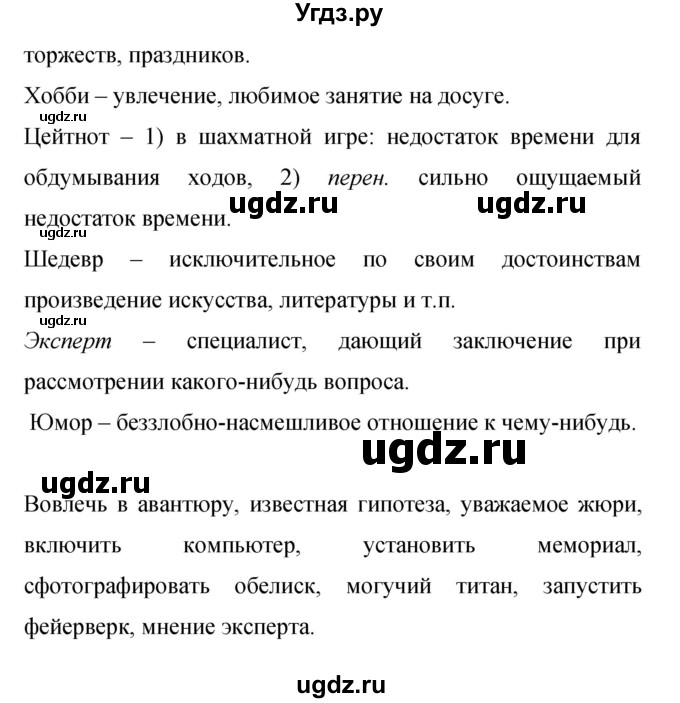 Угдз.ру

торжеств, праздников.

Хобби – увлечение, любимое занятие на досуге.

ugdz.ru

Цейтнот – 1) в шахматной игре: недостаток времени для обдумывания ходов, 2) перен. сильно ощущаемый недостаток времени.

ugdz.ru ugdz.ru

ugdz.ru

Шедевр – исключительное по своим достоинствам произведение искусства, литературы и т.п.

ugdz.ru

Эксперт – специалист, дающий заключение при рассмотрении какого-нибудь вопроса.

Юмор – беззлобно-насмешливое отношение к чему-нибудь.

ugdz.ru

ugdz.ru

Вовлечь в авантюру, известная гипотеза, уважаемое жюри, включить компьютер, установить мемориал, сфотографировать обелиск, могучий титан, запустить фейерверк, мнение эксперта.

ugdz.ru